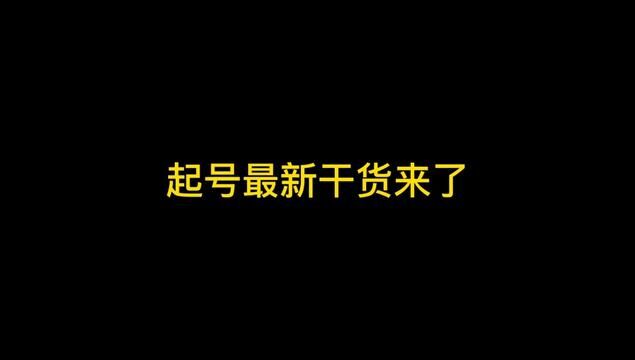 起号最新干货来了